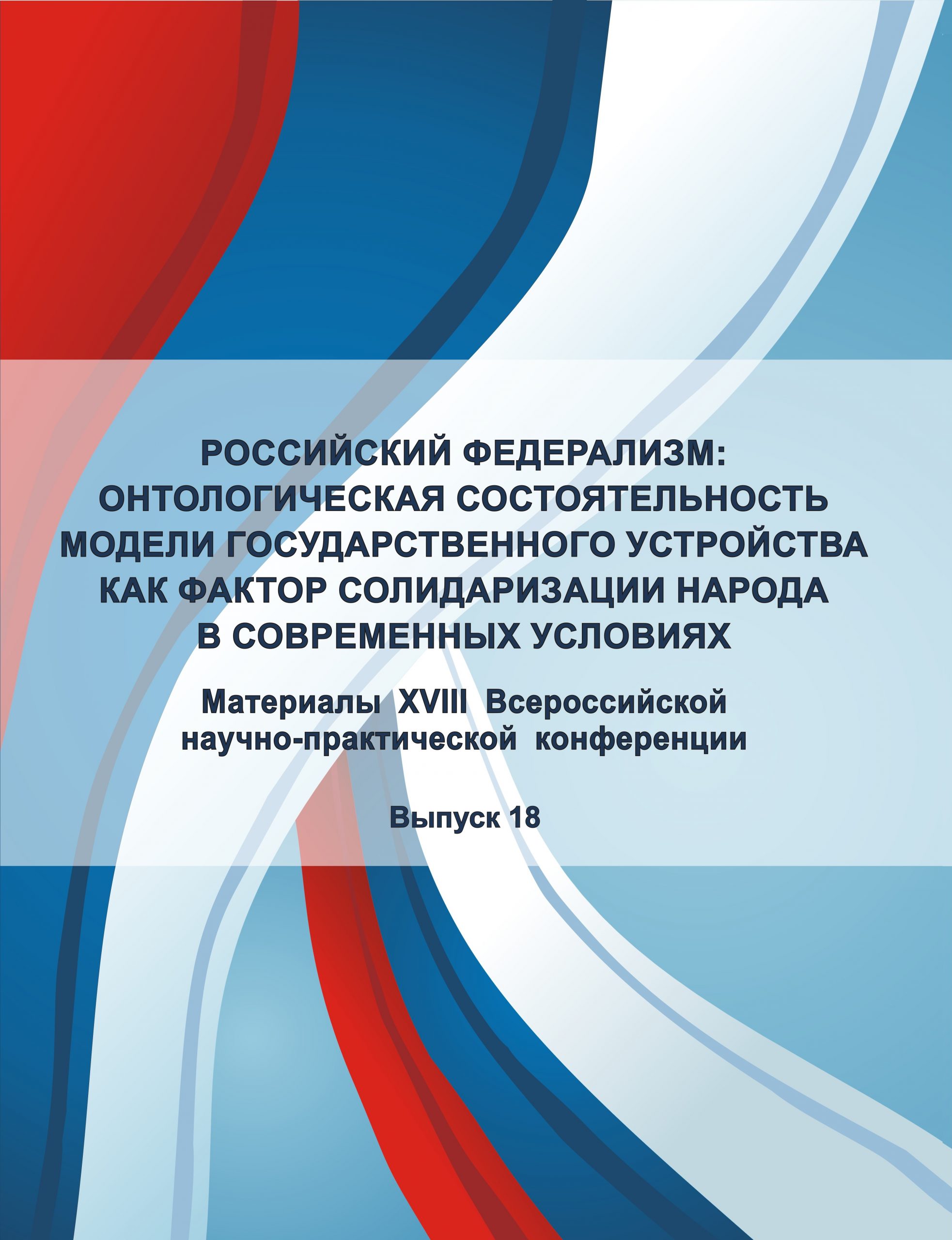 РОССИЙСКИЙ ФЕДЕРАЛИЗМ: ОНТОЛОГИЧЕСКАЯ СОСТОЯТЕЛЬНОСТЬ МОДЕЛИ ГОСУДАРСТВЕННОГО УСТРОЙСТВА КАК ФАКТОР СОЛИДАРИЗАЦИИ НАРОДА В СОВРЕМЕННЫХ УСЛОВИЯХ

Материалы XVIII Всероссийской научно-практической конференции

Выпуск 18